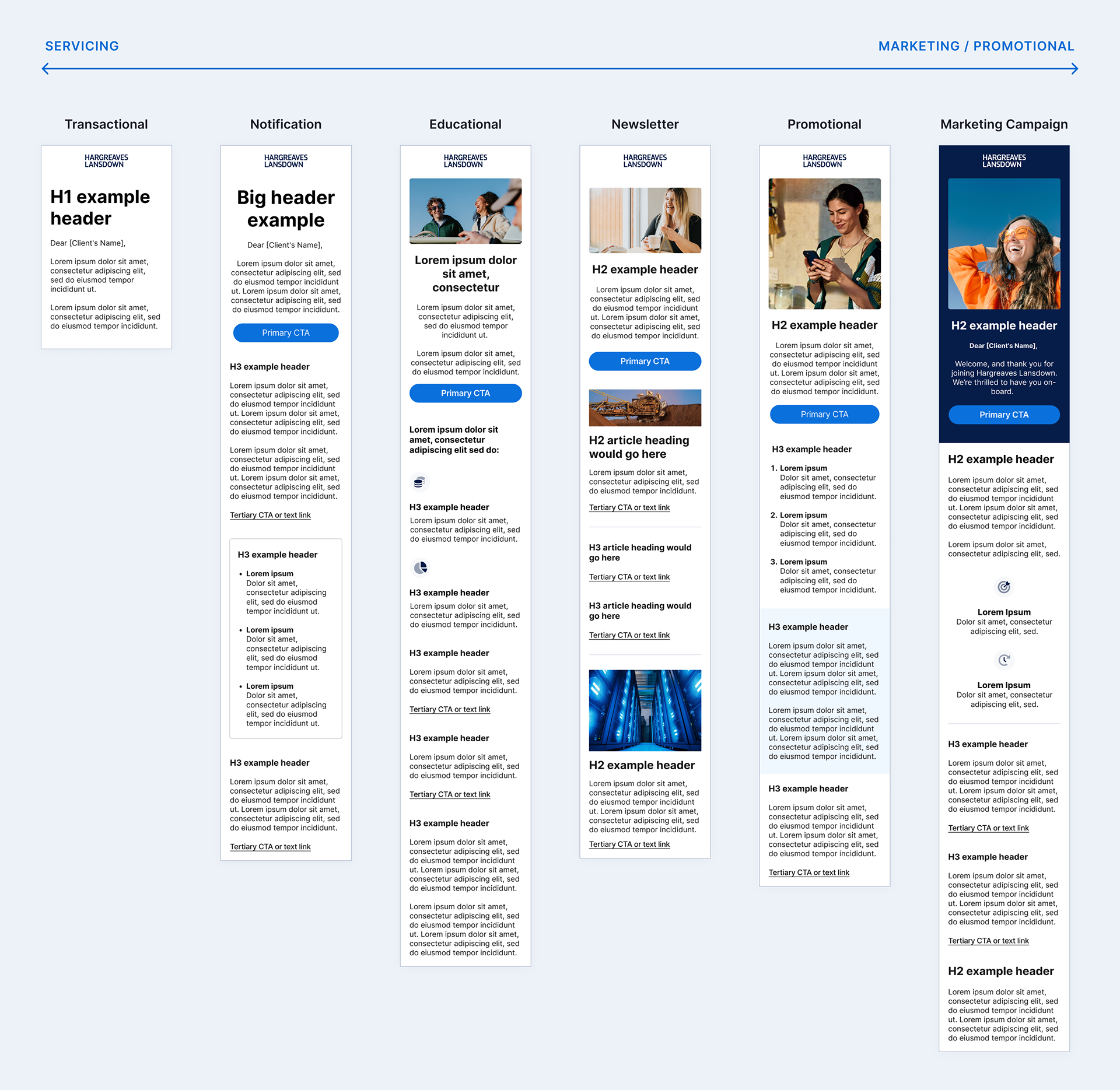 SERVICING

MARKETING / PROMOTIONAL

Transactional

HARGREAVES LANSDOWN

H1 example header

Dear [Client's Name],

Lorem ipsum dolor sit amet, consectetur adipiscing elit, sed do eiusmod tempor incididunt ut.

Lorem ipsum dolor sit amet, consectetur adipiscing elit, sed do eiusmod tempor incididunt.

Notification

HARGREAVES LANSDOWN

Big header example

Dear [Client's Name],

Lorem ipsum dolor sit amet, consectetur adipiscing elit, sed do eiusmod tempor incididunt ut. Lorem ipsum dolor sit amet, consectetur adipiscing elit, sed do eiusmod tempor incididunt.

Primary CTA

H3 example header

Lorem ipsum dolor sit amet, consectetur adipiscing elit, sed do eiusmod tempor incididunt ut. Lorem ipsum dolor sit amet, consectetur adipiscing elit, sed do eiusmod tempor incididunt.

Lorem ipsum dolor sit amet, consectetur adipiscing elit, sed do eiusmod tempor incididunt ut. Lorem ipsum dolor sit amet, consectetur adipiscing elit, sed do eiusmod tempor incididunt.

Tertiary CTA or text link

H3 example header

• Lorem ipsum
Dolor sit amet, consectetur adipiscing elit, sed do eiusmod tempor incididunt ut.

• Lorem ipsum
Dolor sit amet, consectetur adipiscing elit, sed do eiusmod tempor incididunt ut.

• Lorem ipsum
Dolor sit amet, consectetur adipiscing elit, sed do eiusmod tempor incididunt ut.

H3 example header

Lorem ipsum dolor sit amet, consectetur adipiscing elit, sed do eiusmod tempor incididunt ut. Lorem ipsum dolor sit amet, consectetur adipiscing elit, sed do eiusmod tempor incididunt.

Tertiary CTA or text link

Educational

HARGREAVES LANSDOWN

Lorem ipsum dolor sit amet, consectetur

Lorem ipsum dolor sit amet, consectetur adipiscing elit, sed do eiusmod tempor incididunt ut.

Lorem ipsum dolor sit amet, consectetur adipiscing elit, sed do eiusmod tempor incididunt.

Primary CTA

Lorem ipsum dolor sit amet, consectetur adipiscing elit sed do:

H3 example header
Lorem ipsum dolor sit amet, consectetur adipiscing elit, sed do eiusmod tempor incididunt.

H3 example header
Lorem ipsum dolor sit amet, consectetur adipiscing elit, sed do eiusmod tempor incididunt.

H3 example header

Lorem ipsum dolor sit amet, consectetur adipiscing elit, sed do eiusmod tempor incididunt.

Tertiary CTA or text link

H3 example header

Lorem ipsum dolor sit amet, consectetur adipiscing elit, sed do eiusmod tempor incididunt.

Tertiary CTA or text link

H3 example header

Lorem ipsum dolor sit amet, consectetur adipiscing elit, sed do eiusmod tempor incididunt ut. Lorem ipsum dolor sit amet, consectetur adipiscing elit, sed do eiusmod tempor incididunt.

Lorem ipsum dolor sit amet, consectetur adipiscing elit, sed do eiusmod tempor incididunt ut. Lorem ipsum dolor sit amet, consectetur adipiscing elit, sed do eiusmod tempor incididunt.

Newsletter

HARGREAVES LANSDOWN

H2 example header

Lorem ipsum dolor sit amet, consectetur adipiscing elit, sed do eiusmod tempor incididunt ut. Lorem ipsum dolor sit amet, consectetur adipiscing elit, sed do eiusmod tempor incididunt.

Primary CTA

H2 article heading would go here

Lorem ipsum dolor sit amet, consectetur adipiscing elit, sed do eiusmod tempor incididunt.

Tertiary CTA or text link

H3 article heading would go here

Tertiary CTA or text link

H3 article heading would go here

Tertiary CTA or text link

H2 example header

Lorem ipsum dolor sit amet, consectetur adipiscing elit, sed do eiusmod tempor incididunt ut. Lorem ipsum dolor sit amet, consectetur adipiscing elit, sed do eiusmod tempor incididunt.

Tertiary CTA or text link

Promotional

HARGREAVES LANSDOWN

H2 example header

Lorem ipsum dolor sit amet, consectetur adipiscing elit, sed do eiusmod tempor incididunt ut. Lorem ipsum dolor sit amet, consectetur adipiscing elit, sed do eiusmod tempor incididunt.

Primary CTA

H3 example header

1. Lorem ipsum
Dolor sit amet, consectetur adipiscing elit, sed do eiusmod tempor incididunt.

2. Lorem ipsum
Dolor sit amet, consectetur adipiscing elit, sed do eiusmod tempor incididunt.

3. Lorem ipsum
Dolor sit amet, consectetur adipiscing elit, sed do eiusmod tempor incididunt.

H3 example header

Lorem ipsum dolor sit amet, consectetur adipiscing elit, sed do eiusmod tempor incididunt ut. Lorem ipsum dolor sit amet, consectetur adipiscing elit, sed do eiusmod tempor incididunt.

Lorem ipsum dolor sit amet, consectetur adipiscing elit, sed do eiusmod tempor incididunt ut. Lorem ipsum dolor sit amet, consectetur adipiscing elit, sed do eiusmod tempor incididunt.

H3 example header

Lorem ipsum dolor sit amet, consectetur adipiscing elit, sed do eiusmod tempor incididunt ut. Lorem ipsum dolor sit amet, consectetur adipiscing elit, sed do eiusmod tempor incididunt.

Tertiary CTA or text link

Marketing Campaign

HARGREAVES LANSDOWN

H2 example header

Dear [Client's Name],

Welcome, and thank you for joining Hargreaves Lansdown. We're thrilled to have you on-board.

Primary CTA

H2 example header

Lorem ipsum dolor sit amet, consectetur adipiscing elit, sed do eiusmod tempor incididunt ut. Lorem ipsum dolor sit amet, consectetur adipiscing elit, sed do eiusmod tempor incididunt.

Lorem ipsum dolor sit amet, consectetur adipiscing elit, sed.

Lorem Ipsum
Dolor sit amet, consectetur adipiscing elit, sed.

Lorem Ipsum
Dolor sit amet, consectetur adipiscing elit, sed.

H3 example header

Lorem ipsum dolor sit amet, consectetur adipiscing elit, sed do eiusmod tempor incididunt ut. Lorem ipsum dolor sit amet, consectetur adipiscing elit, sed do eiusmod tempor incididunt.

Tertiary CTA or text link

H3 example header

Lorem ipsum dolor sit amet, consectetur adipiscing elit, sed do eiusmod tempor incididunt ut. Lorem ipsum dolor sit amet, consectetur adipiscing elit, sed do eiusmod tempor incididunt.

Tertiary CTA or text link

H2 example header

Lorem ipsum dolor sit amet, consectetur adipiscing elit, sed do eiusmod tempor incididunt ut. Lorem ipsum dolor sit amet, consectetur adipiscing elit, sed do eiusmod tempor incididunt.